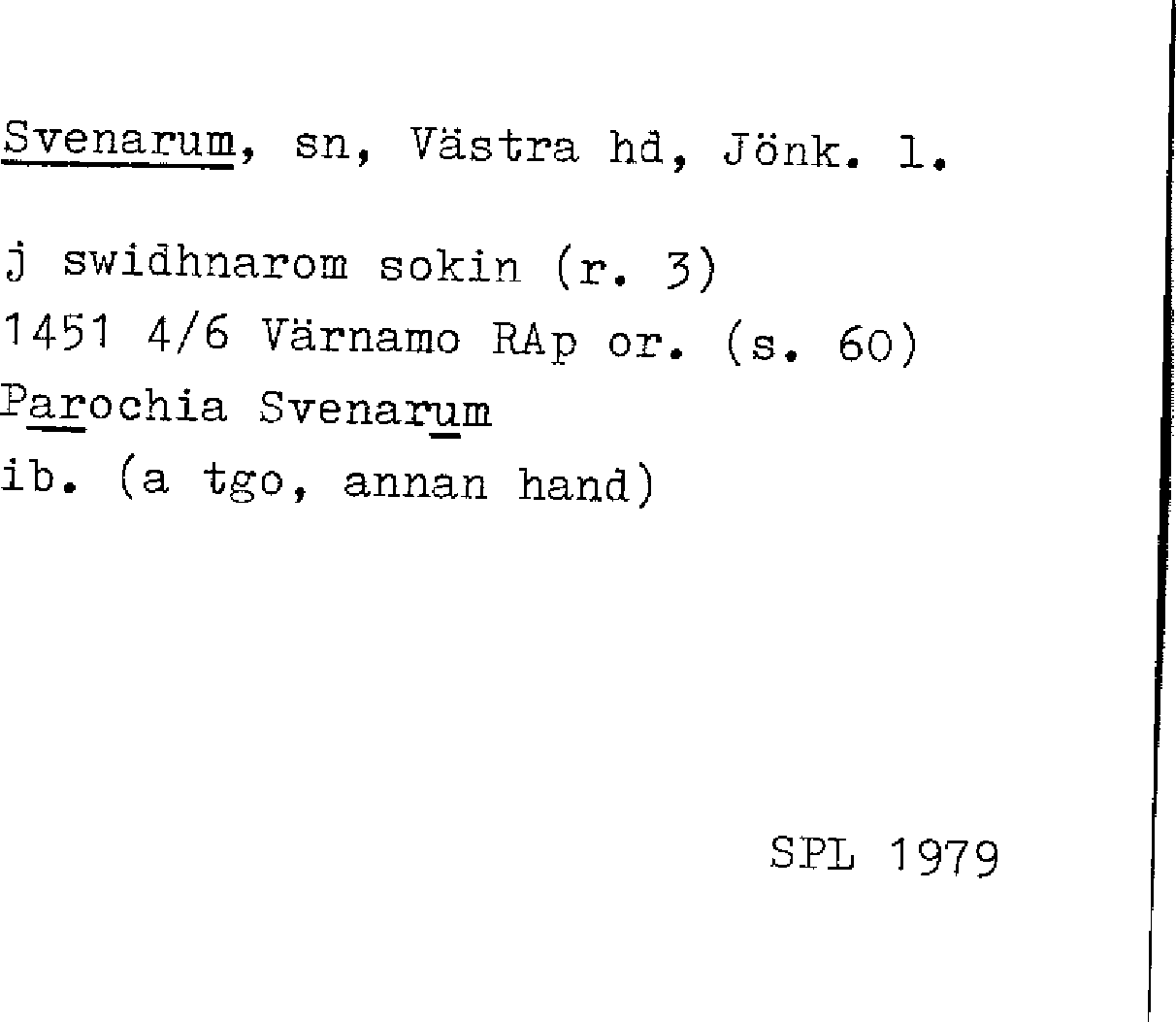 Svenarum, sn, Västra hd, Jönk. l.

j swidhnarom sokin (r. 3)
1451 4/6 Värnamo RAp or. (s. 60)
Parochia Svenarum
ib. (a tgo, annan hand)

SPL 1979